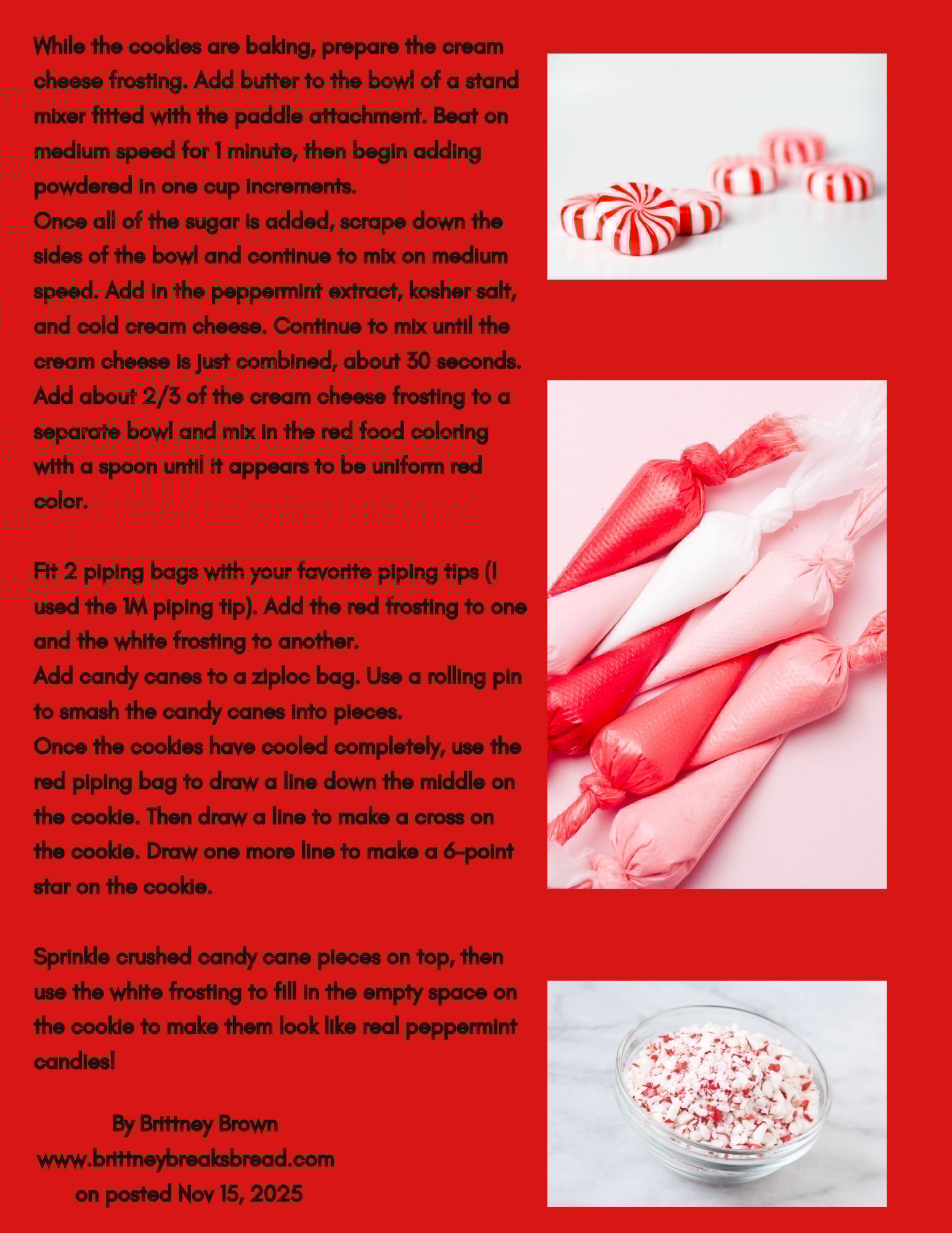 While the cookies are baking, prepare the cream cheese frosting. Add butter to the bowl of a stand mixer fitted with the paddle attachment. Beat on medium speed for 1 minute, then begin adding powdered in one cup increments.
Once all of the sugar is added, scrape down the sides of the bowl and continue to mix on medium speed. Add in the peppermint extract, kosher salt, and cold cream cheese. Continue to mix until the cream cheese is just combined, about 30 seconds.
Add about 2/3 of the cream cheese frosting to a separate bowl and mix in the red food coloring with a spoon until it appears to be uniform red color.

Fit 2 piping bags with your favorite piping tips (I used the 1M piping tip). Add the red frosting to one and the white frosting to another.
Add candy canes to a ziploc bag. Use a rolling pin to smash the candy canes into pieces.
Once the cookies have cooled completely, use the red piping bag to draw a line down the middle on the cookie. Then draw a line to make a cross on the cookie. Draw one more line to make a 6-point star on the cookie.

Sprinkle crushed candy cane pieces on top, then use the white frosting to fill in the empty space on the cookie to make them look like real peppermint candies!

By Brittney Brown
www.brittneybreaksbread.com
on posted Nov 15, 2025